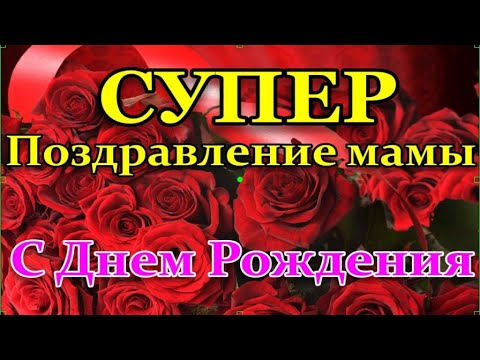 СУПЕР
Поздравление мамы
С Днем Рождения